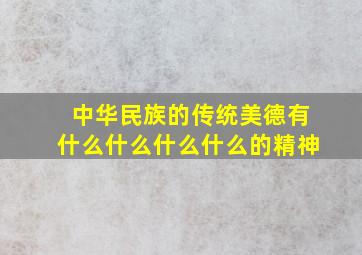 中华民族的传统美德有什么什么什么什么的精神